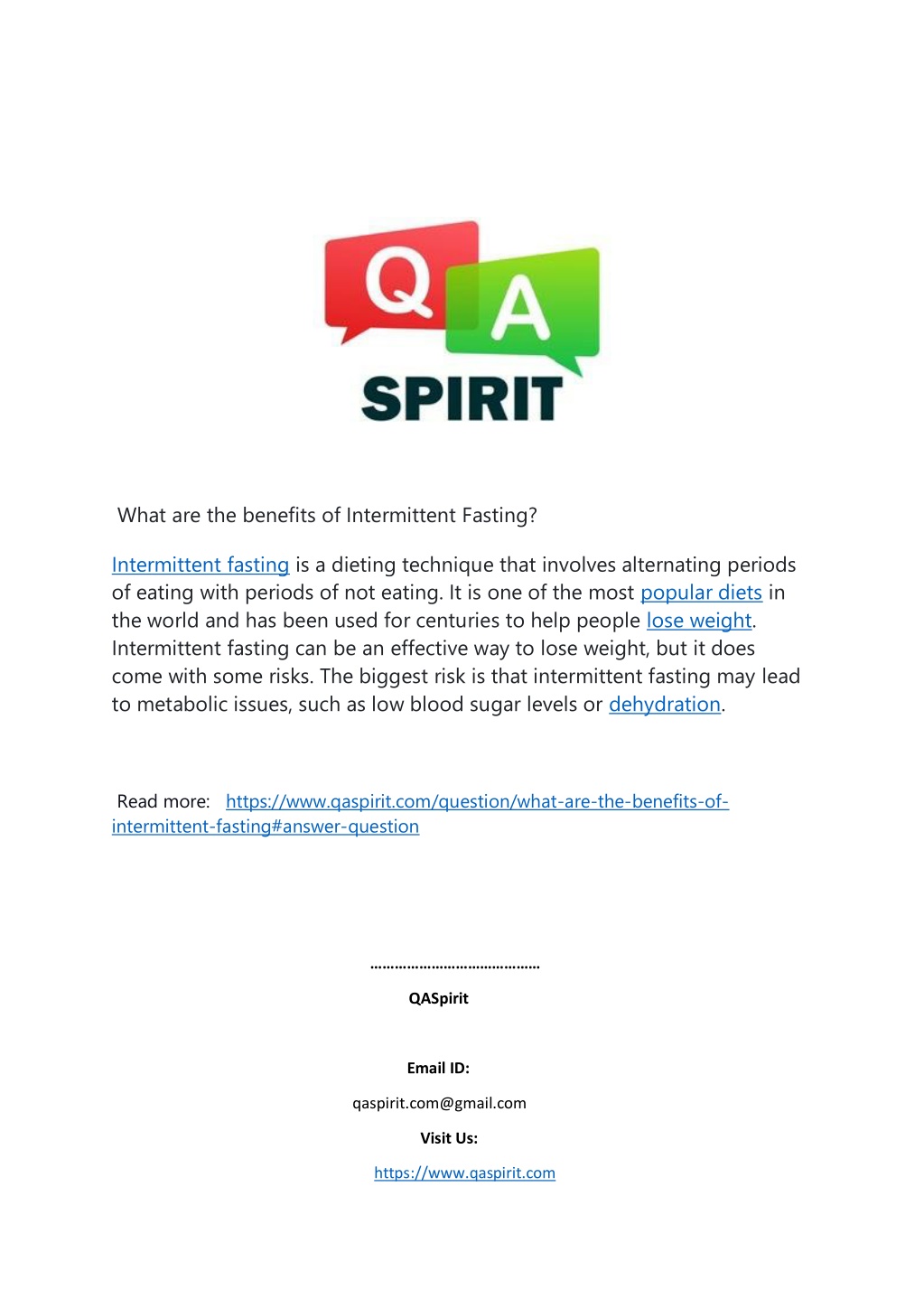 Q A
SPIRIT

What are the benefits of Intermittent Fasting?

Intermittent fasting is a dieting technique that involves alternating periods of eating with periods of not eating. It is one of the most popular diets in the world and has been used for centuries to help people lose weight. Intermittent fasting can be an effective way to lose weight, but it does come with some risks. The biggest risk is that intermittent fasting may lead to metabolic issues, such as low blood sugar levels or dehydration.

Read more: https://www.qaspirit.com/question/what-are-the-benefits-of-intermittent-fasting#answer-question

……………………………………

QASpirit

Email ID:

qaspirit.com@gmail.com

Visit Us:

https://www.qaspirit.com